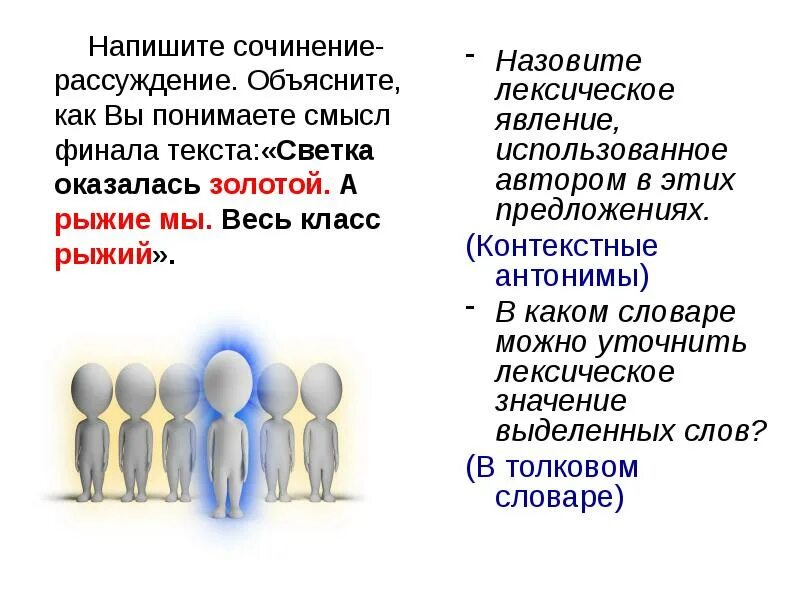 Напишите сочинение-рассуждение. Объясните, как Вы понимаете смысл финала текста:«Светка оказалась золотой. А рыжие мы. Весь класс рыжий».

- Назовите лексическое явление, использованное автором в этих предложениях.

(Контекстные антонимы)

- В каком словаре можно уточнить лексическое значение выделенных слов?

(В толковом словаре)